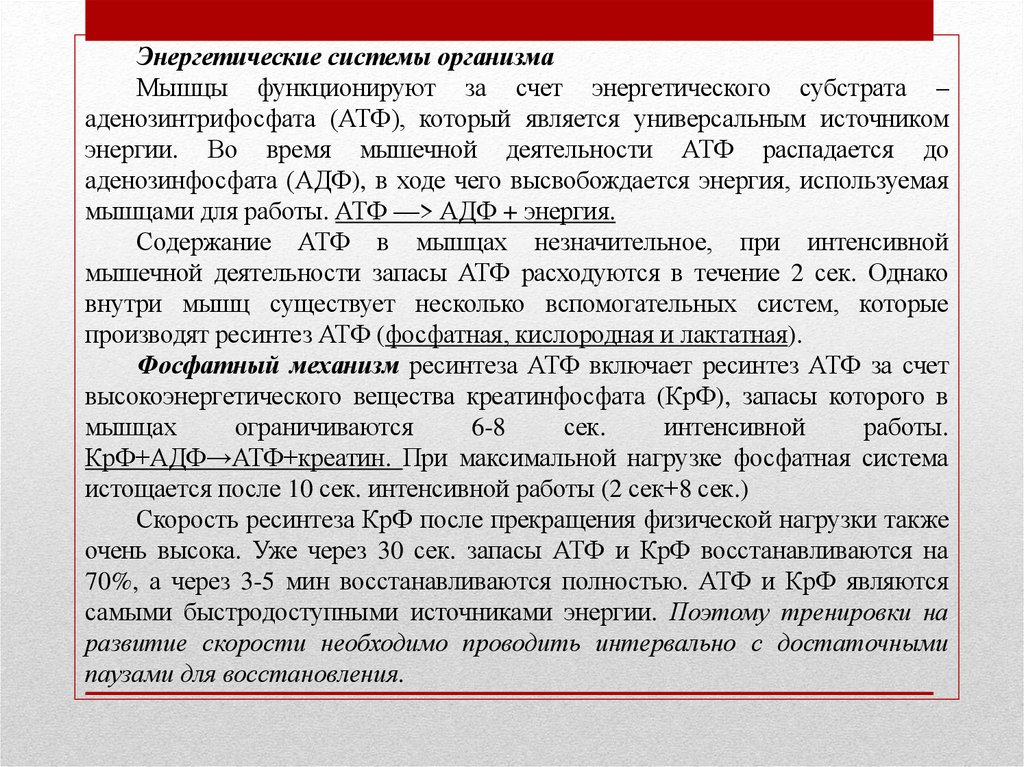 Энергетические системы организма

Мышцы функционируют за счет энергетического субстрата – аденозинтрифосфата (АТФ), который является универсальным источником энергии. Во время мышечной деятельности АТФ распадается до аденозинфосфата (АДФ), в ходе чего высвобождается энергия, используемая мышцами для работы. АТФ —> АДФ + энергия.

Содержание АТФ в мышцах незначительное, при интенсивной мышечной деятельности запасы АТФ расходуются в течение 2 сек. Однако внутри мышц существует несколько вспомогательных систем, которые производят ресинтез АТФ (фосфатная, кислородная и лактатная).

Фосфатный механизм ресинтеза АТФ включает ресинтез АТФ за счет высокоэнергетического вещества креатинфосфата (КрФ), запасы которого в мышцах ограничиваются 6-8 сек. интенсивной работы. КрФ+АДФ→АТФ+креатин. При максимальной нагрузке фосфатная система истощается после 10 сек. интенсивной работы (2 сек+8 сек.)

Скорость ресинтеза КрФ после прекращения физической нагрузки также очень высока. Уже через 30 сек. запасы АТФ и КрФ восстанавливаются на 70%, а через 3-5 мин восстанавливаются полностью. АТФ и КрФ являются самыми быстродоступными источниками энергии. Поэтому тренировки на развитие скорости необходимо проводить интервально с достаточными паузами для восстановления.